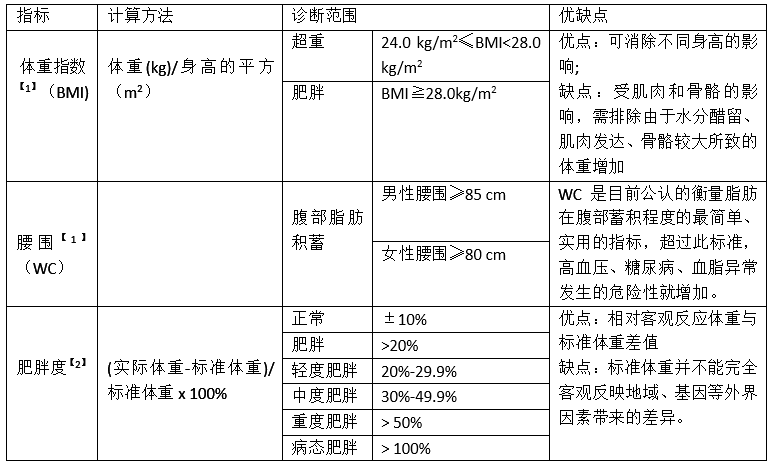 | 指标 | 计算方法 | 诊断范围 | | 优缺点 |
|---|---|---|---|---|
| 体重指数【1】（BMI） | 体重(kg)/身高的平方（m²） | 超重 | 24.0 kg/m²≤BMI<28.0 kg/m² | 优点：可消除不同身高的影响; 缺点：受肌肉和骨骼的影响，需排除由于水分醋留、肌肉发达、骨骼较大所致的体重增加 |
| | | 肥胖 | BMI≧28.0kg/m² | |
| 腰围【1】（WC） | | 腹部脂肪积蓄 | 男性腰围≥85 cm | WC 是目前公认的衡量脂肪在腹部蓄积程度的最简单、实用的指标，超过此标准，高血压、糖尿病、血脂异常发生的危险性就增加。 |
| | | | 女性腰围≥80 cm | |
| 肥胖度【2】 | (实际体重-标准体重)/标准体重 x 100% | 正常 | ±10% | 优点：相对客观反应体重与标准体重差值 缺点：标准体重并不能完全客观反映地域、基因等外界因素带来的差异。 |
| | | 肥胖 | >20% | |
| | | 轻度肥胖 | 20%-29.9% | |
| | | 中度肥胖 | 30%-49.9% | |
| | | 重度肥胖 | > 50% | |
| | | 病态肥胖 | > 100% | |